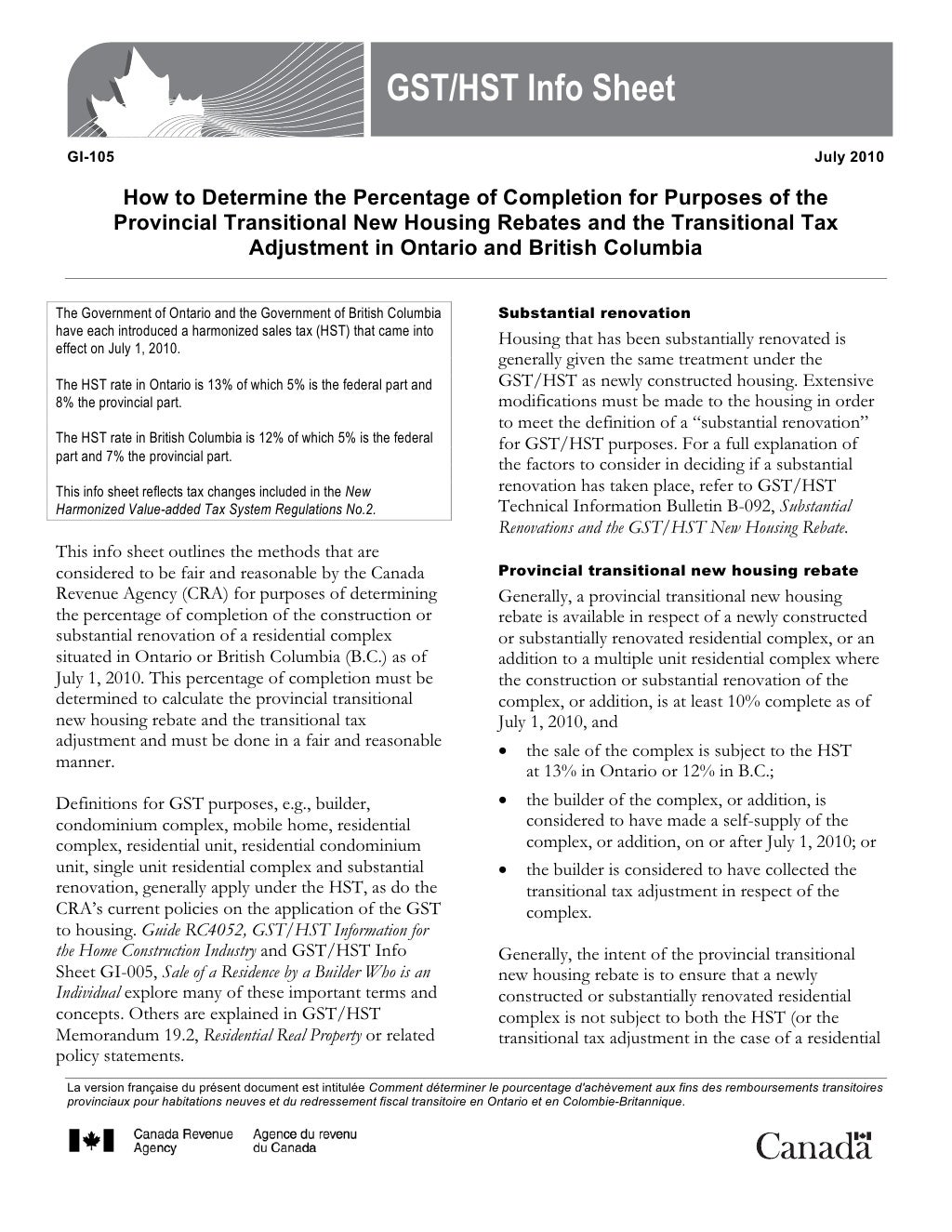 GST/HST Info Sheet

GI-105

July 2010

How to Determine the Percentage of Completion for Purposes of the Provincial Transitional New Housing Rebates and the Transitional Tax Adjustment in Ontario and British Columbia

The Government of Ontario and the Government of British Columbia have each introduced a harmonized sales tax (HST) that came into effect on July 1, 2010.

The HST rate in Ontario is 13% of which 5% is the federal part and 8% the provincial part.

The HST rate in British Columbia is 12% of which 5% is the federal part and 7% the provincial part.

This info sheet reflects tax changes included in the New Harmonized Value-added Tax System Regulations No.2.

This info sheet outlines the methods that are considered to be fair and reasonable by the Canada Revenue Agency (CRA) for purposes of determining the percentage of completion of the construction or substantial renovation of a residential complex situated in Ontario or British Columbia (B.C.) as of July 1, 2010. This percentage of completion must be determined to calculate the provincial transitional new housing rebate and the transitional tax adjustment and must be done in a fair and reasonable manner.

Definitions for GST purposes, e.g., builder, condominium complex, mobile home, residential complex, residential unit, residential condominium unit, single unit residential complex and substantial renovation, generally apply under the HST, as do the CRA's current policies on the application of the GST to housing. Guide RC4052, GST/HST Information for the Home Construction Industry and GST/HST Info Sheet GI-005, Sale of a Residence by a Builder Who is an Individual explore many of these important terms and concepts. Others are explained in GST/HST Memorandum 19.2, Residential Real Property or related policy statements.

Substantial renovation

Housing that has been substantially renovated is generally given the same treatment under the GST/HST as newly constructed housing. Extensive modifications must be made to the housing in order to meet the definition of a "substantial renovation" for GST/HST purposes. For a full explanation of the factors to consider in deciding if a substantial renovation has taken place, refer to GST/HST Technical Information Bulletin B-092, Substantial Renovations and the GST/HST New Housing Rebate.

Provincial transitional new housing rebate

Generally, a provincial transitional new housing rebate is available in respect of a newly constructed or substantially renovated residential complex, or an addition to a multiple unit residential complex where the construction or substantial renovation of the complex, or addition, is at least 10% complete as of July 1, 2010, and

• the sale of the complex is subject to the HST at 13% in Ontario or 12% in B.C.;
• the builder of the complex, or addition, is considered to have made a self-supply of the complex, or addition, on or after July 1, 2010; or
• the builder is considered to have collected the transitional tax adjustment in respect of the complex.

Generally, the intent of the provincial transitional new housing rebate is to ensure that a newly constructed or substantially renovated residential complex is not subject to both the HST (or the transitional tax adjustment in the case of a residential

La version française du présent document est intitulée Comment déterminer le pourcentage d'achèvement aux fins des remboursements transitoires provinciaux pour habitations neuves et du redressement fiscal transitoire en Ontario et en Colombie-Britannique.

Canada Revenue Agency    Agence du revenu du Canada

Canada